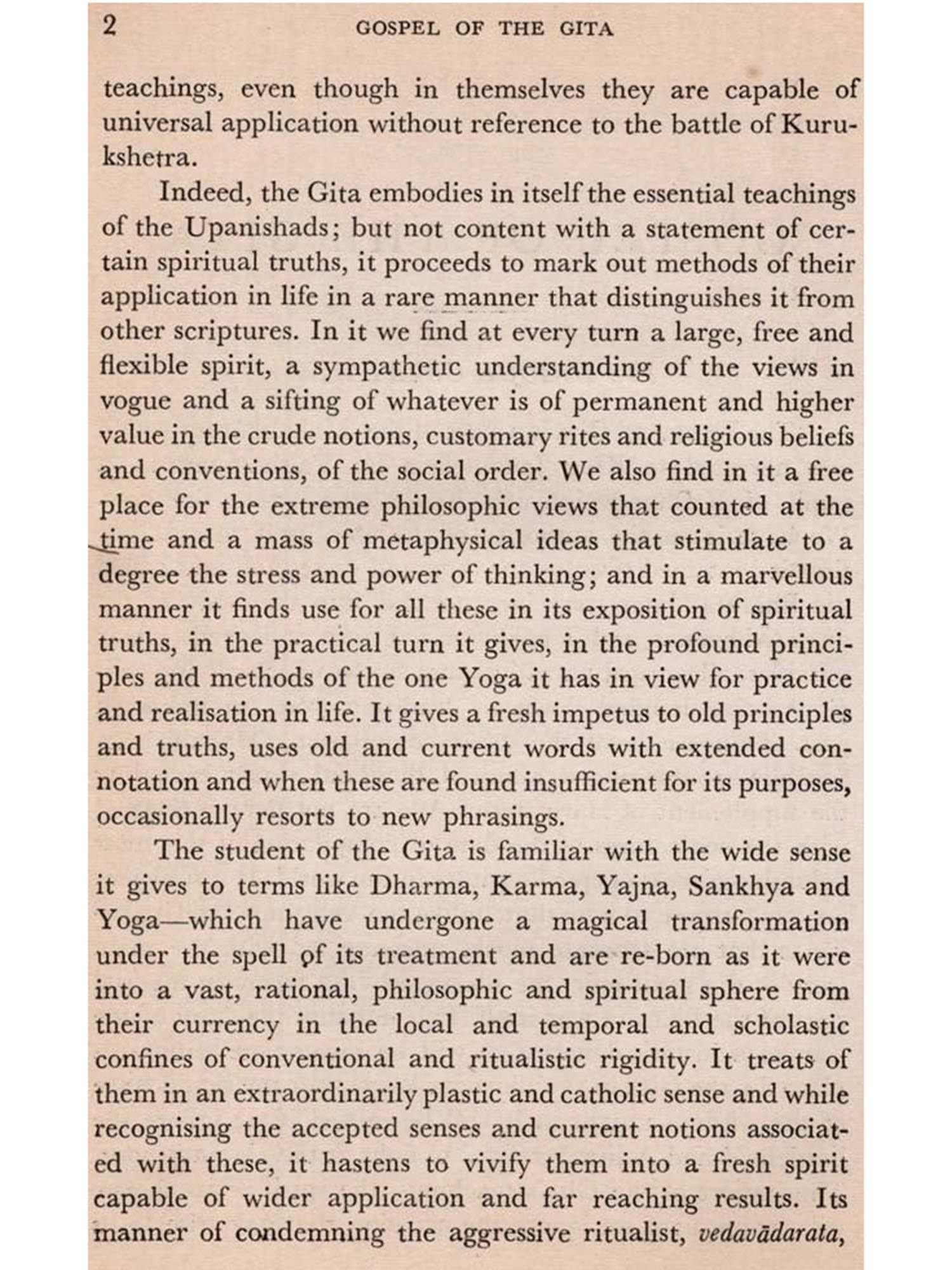 2 GOSPEL OF THE GITA

teachings, even though in themselves they are capable of universal application without reference to the battle of Kurukshetra.

Indeed, the Gita embodies in itself the essential teachings of the Upanishads; but not content with a statement of certain spiritual truths, it proceeds to mark out methods of their application in life in a rare manner that distinguishes it from other scriptures. In it we find at every turn a large, free and flexible spirit, a sympathetic understanding of the views in vogue and a sifting of whatever is of permanent and higher value in the crude notions, customary rites and religious beliefs and conventions, of the social order. We also find in it a free place for the extreme philosophic views that counted at the time and a mass of metaphysical ideas that stimulate to a degree the stress and power of thinking; and in a marvellous manner it finds use for all these in its exposition of spiritual truths, in the practical turn it gives, in the profound principles and methods of the one Yoga it has in view for practice and realisation in life. It gives a fresh impetus to old principles and truths, uses old and current words with extended connotation and when these are found insufficient for its purposes, occasionally resorts to new phrasings.

The student of the Gita is familiar with the wide sense it gives to terms like Dharma, Karma, Yajna, Sankhya and Yoga—which have undergone a magical transformation under the spell of its treatment and are re-born as it were into a vast, rational, philosophic and spiritual sphere from their currency in the local and temporal and scholastic confines of conventional and ritualistic rigidity. It treats of them in an extraordinarily plastic and catholic sense and while recognising the accepted senses and current notions associated with these, it hastens to vivify them into a fresh spirit capable of wider application and far reaching results. Its manner of condemning the aggressive ritualist, vedavādarata,